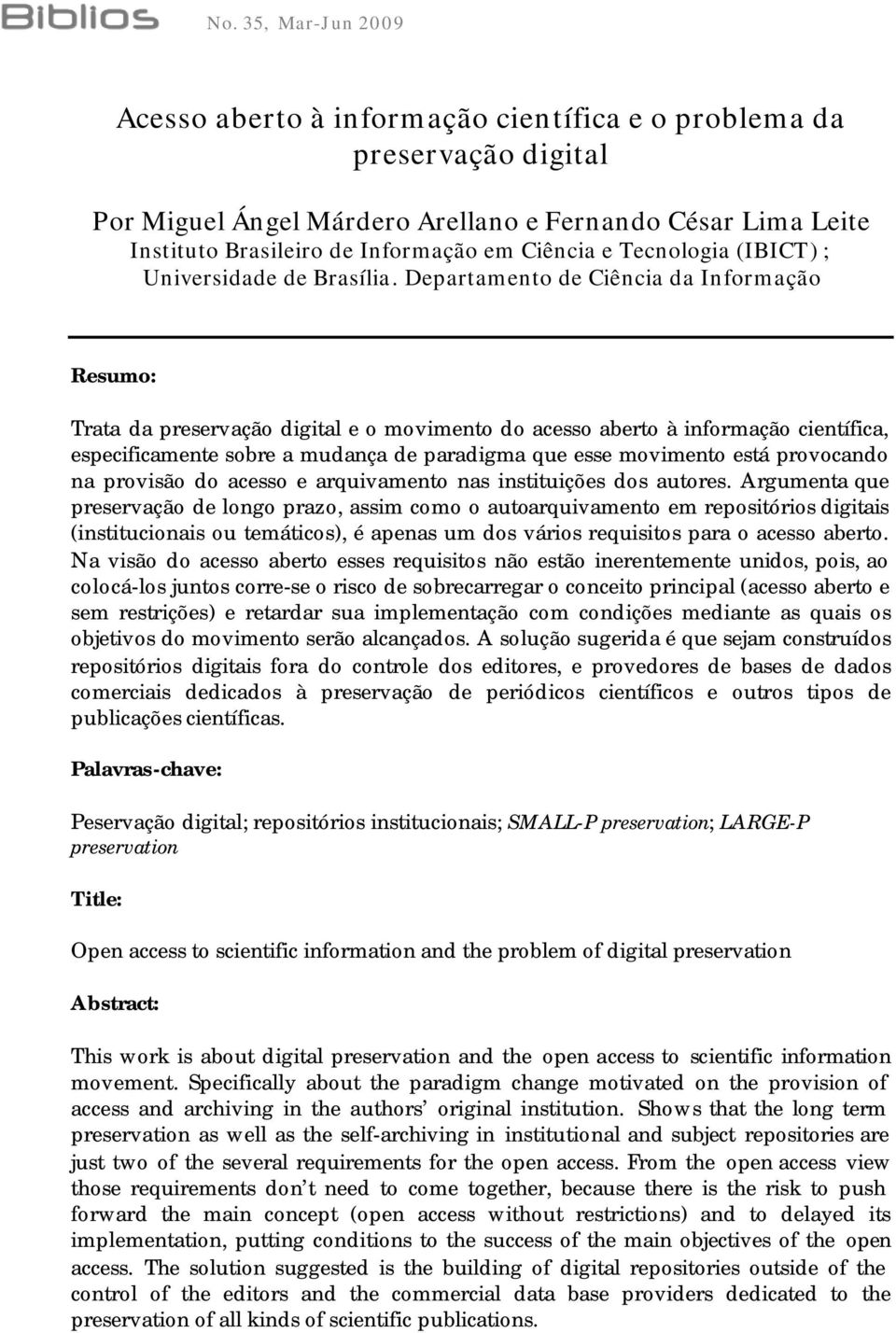 Biblios No. 35, Mar-Jun 2009

Acesso aberto à informação científica e o problema da preservação digital

Por Miguel Ángel Márdero Arellano e Fernando César Lima Leite
Instituto Brasileiro de Informação em Ciência e Tecnologia (IBICT) ; Universidade de Brasília. Departamento de Ciência da Informação

Resumo:

Trata da preservação digital e o movimento do acesso aberto à informação científica, especificamente sobre a mudança de paradigma que esse movimento está provocando na provisão do acesso e arquivamento nas instituições dos autores. Argumenta que preservação de longo prazo, assim como o autoarquivamento em repositórios digitais (institucionais ou temáticos), é apenas um dos vários requisitos para o acesso aberto. Na visão do acesso aberto esses requisitos não estão inerentemente unidos, pois, ao colocá-los juntos corre-se o risco de sobrecarregar o conceito principal (acesso aberto e sem restrições) e retardar sua implementação com condições mediante as quais os objetivos do movimento serão alcançados. A solução sugerida é que sejam construídos repositórios digitais fora do controle dos editores, e provedores de bases de dados comerciais dedicados à preservação de periódicos científicos e outros tipos de publicações científicas.

Palavras-chave:

Peservação digital; repositórios institucionais; SMALL-P preservation; LARGE-P preservation

Title:

Open access to scientific information and the problem of digital preservation

Abstract:

This work is about digital preservation and the open access to scientific information movement. Specifically about the paradigm change motivated on the provision of access and archiving in the authors' original institution. Shows that the long term preservation as well as the self-archiving in institutional and subject repositories are just two of the several requirements for the open access. From the open access view those requirements don't need to come together, because there is the risk to push forward the main concept (open access without restrictions) and to delayed its implementation, putting conditions to the success of the main objectives of the open access. The solution suggested is the building of digital repositories outside of the control of the editors and the commercial data base providers dedicated to the preservation of all kinds of scientific publications.